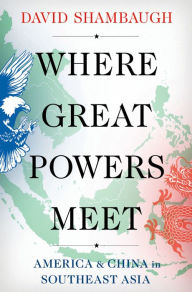 DAVID SHAMBAUGH

WHERE GREAT POWERS MEET

AMERICA & CHINA in SOUTHEAST ASIA